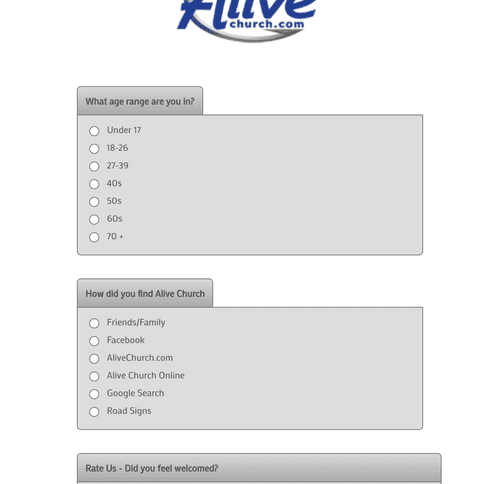 Alive
church.com

What age range are you in?

Under 17
18-26
27-39
40s
50s
60s
70 +

How did you find Alive Church

Friends/Family
Facebook
AliveChurch.com
Alive Church Online
Google Search
Road Signs

Rate Us - Did you feel welcomed?